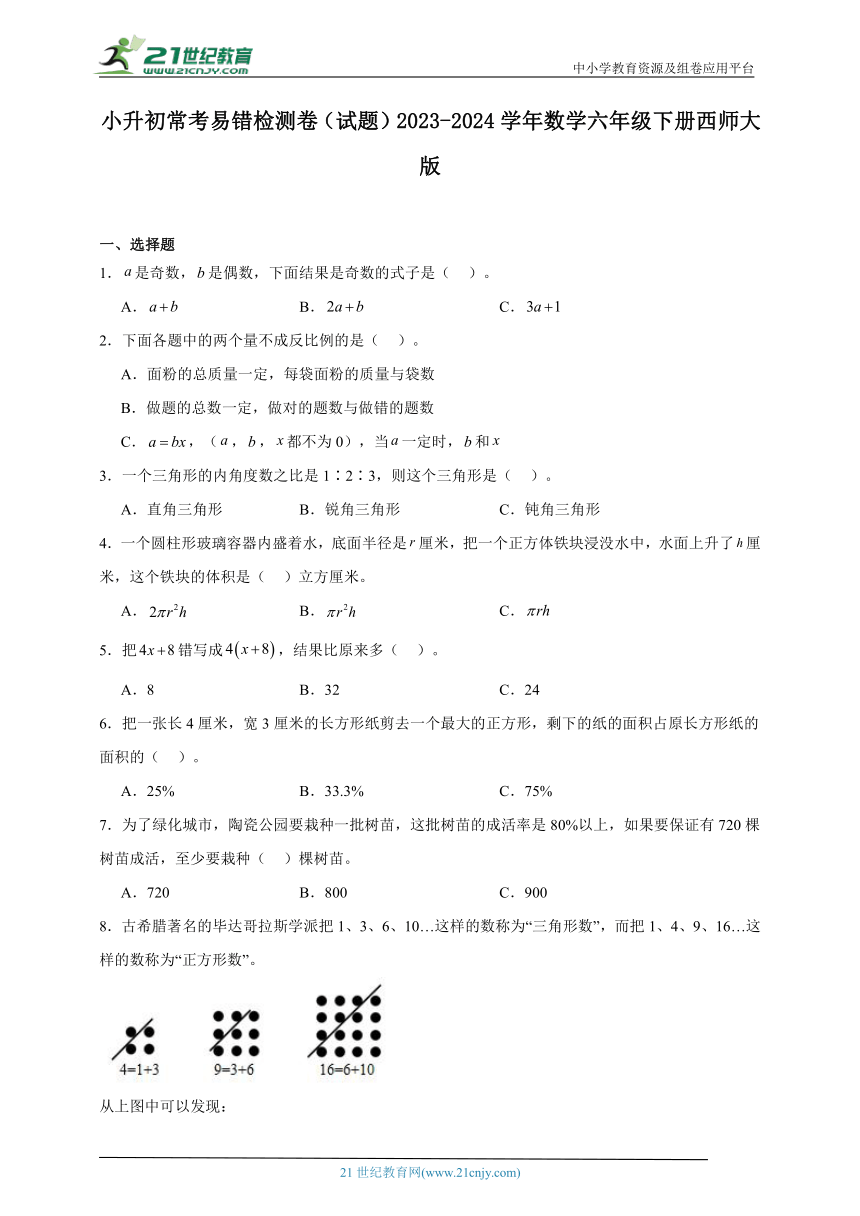 21世纪教育
www.21cnjy.com

中小学教育资源及组卷应用平台

小升初常考易错检测卷（试题）2023-2024学年数学六年级下册西师大版

一、选择题

1．$a$是奇数，$b$是偶数，下面结果是奇数的式子是（　）。

A．$a+b$　　B．$2a+b$　　C．$3a+1$

2．下面各题中的两个量不成反比例的是（　）。

A．面粉的总质量一定，每袋面粉的质量与袋数

B．做题的总数一定，做对的题数与做错的题数

C．$a=bx$，（$a$，$b$，$x$都不为0），当$a$一定时，$b$和$x$

3．一个三角形的内角度数之比是1∶2∶3，则这个三角形是（　）。

A．直角三角形　　B．锐角三角形　　C．钝角三角形

4．一个圆柱形玻璃容器内盛着水，底面半径是$r$厘米，把一个正方体铁块浸没水中，水面上升了$h$厘米，这个铁块的体积是（　）立方厘米。

A．$2\pi r^2h$　　B．$\pi r^2h$　　C．$\pi rh$

5．把$4x+8$错写成$4(x+8)$，结果比原来多（　）。

A．8　　B．32　　C．24

6．把一张长4厘米，宽3厘米的长方形纸剪去一个最大的正方形，剩下的纸的面积占原长方形纸的面积的（　）。

A．25%　　B．33.3%　　C．75%

7．为了绿化城市，陶瓷公园要栽种一批树苗，这批树苗的成活率是80%以上，如果要保证有720棵树苗成活，至少要栽种（　）棵树苗。

A．720　　B．800　　C．900

8．古希腊著名的毕达哥拉斯学派把1、3、6、10…这样的数称为“三角形数”，而把1、4、9、16…这样的数称为“正方形数”。

4=1+3　　9=3+6　　16=6+10

从上图中可以发现：

21世纪教育网(www.21cnjy.com)